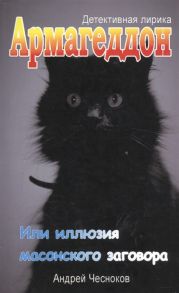 Детективная лирика

Армагеддон

Или иллюзия масонского заговора

Андрей Чесноков